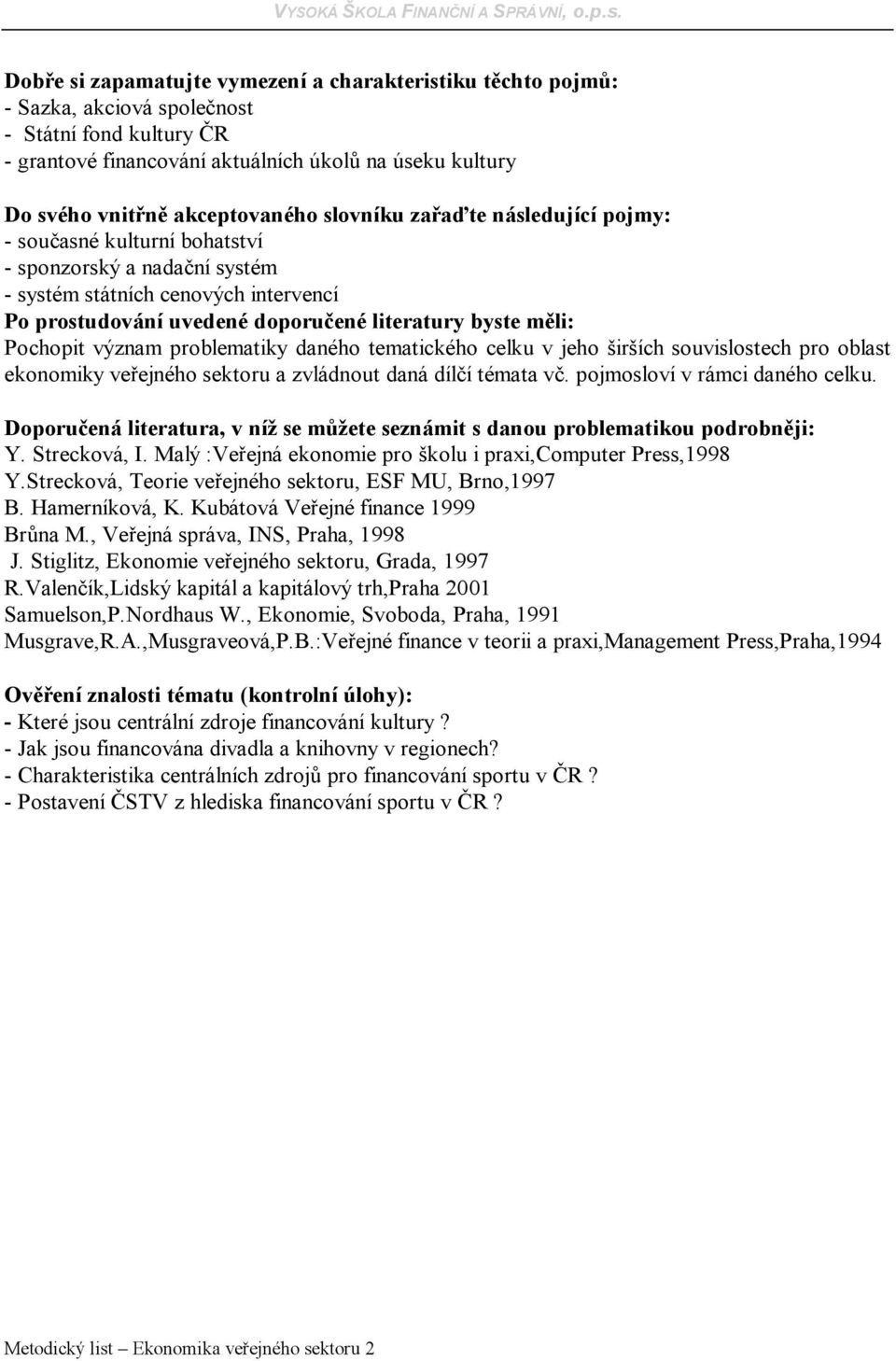 VYSOKÁ ŠKOLA FINANČNÍ A SPRÁVNÍ, o.p.s.

Dobře si zapamatujte vymezení a charakteristiku těchto pojmů:
- Sazka, akciová společnost
- Státní fond kultury ČR
- grantové financování aktuálních úkolů na úseku kultury

Do svého vnitřně akceptovaného slovníku zařaďte následující pojmy:
- současné kulturní bohatství
- sponzorský a nadační systém
- systém státních cenových intervencí
Po prostudování uvedené doporučené literatury byste měli:
Pochopit význam problematiky daného tematického celku v jeho širších souvislostech pro oblast ekonomiky veřejného sektoru a zvládnout daná dílčí témata vč. pojmosloví v rámci daného celku.

Doporučená literatura, v níž se můžete seznámit s danou problematikou podrobněji:
Y. Strecková, I. Malý :Veřejná ekonomie pro školu i praxi,Computer Press,1998
Y.Strecková, Teorie veřejného sektoru, ESF MU, Brno,1997
B. Hamerníková, K. Kubátová Veřejné finance 1999
Brůna M., Veřejná správa, INS, Praha, 1998
J. Stiglitz, Ekonomie veřejného sektoru, Grada, 1997
R.Valenčík,Lidský kapitál a kapitálový trh,Praha 2001
Samuelson,P.Nordhaus W., Ekonomie, Svoboda, Praha, 1991
Musgrave,R.A.,Musgraveová,P.B.:Veřejné finance v teorii a praxi,Management Press,Praha,1994

Ověření znalosti tématu (kontrolní úlohy):
- Které jsou centrální zdroje financování kultury ?
- Jak jsou financována divadla a knihovny v regionech?
- Charakteristika centrálních zdrojů pro financování sportu v ČR ?
- Postavení ČSTV z hlediska financování sportu v ČR ?

Metodický list – Ekonomika veřejného sektoru 2